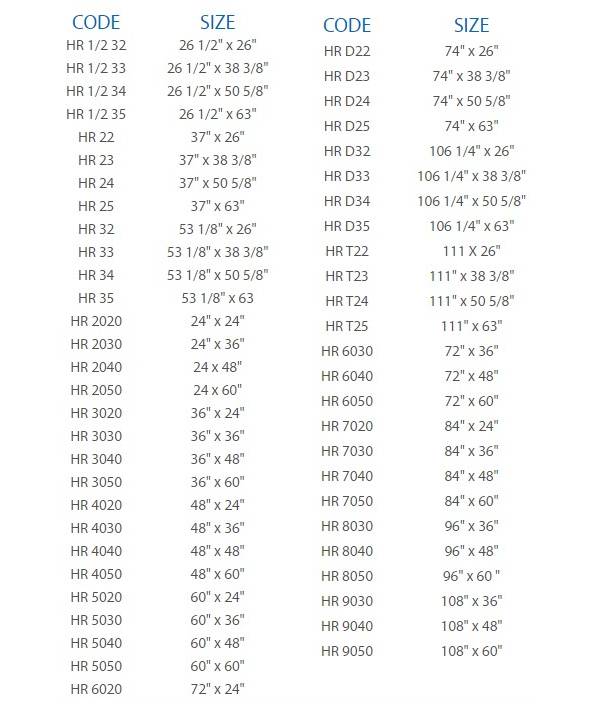 | CODE | SIZE |
|---|---|
| HR 1/2 32 | 26 1/2" x 26" |
| HR 1/2 33 | 26 1/2" x 38 3/8" |
| HR 1/2 34 | 26 1/2" x 50 5/8" |
| HR 1/2 35 | 26 1/2" x 63" |
| HR 22 | 37" x 26" |
| HR 23 | 37" x 38 3/8" |
| HR 24 | 37" x 50 5/8" |
| HR 25 | 37" x 63" |
| HR 32 | 53 1/8" x 26" |
| HR 33 | 53 1/8" x 38 3/8" |
| HR 34 | 53 1/8" x 50 5/8" |
| HR 35 | 53 1/8" x 63 |
| HR 2020 | 24" x 24" |
| HR 2030 | 24" x 36" |
| HR 2040 | 24 x 48" |
| HR 2050 | 24 x 60" |
| HR 3020 | 36" x 24" |
| HR 3030 | 36" x 36" |
| HR 3040 | 36" x 48" |
| HR 3050 | 36" x 60" |
| HR 4020 | 48" x 24" |
| HR 4030 | 48" x 36" |
| HR 4040 | 48" x 48" |
| HR 4050 | 48" x 60" |
| HR 5020 | 60" x 24" |
| HR 5030 | 60" x 36" |
| HR 5040 | 60" x 48" |
| HR 5050 | 60" x 60" |
| HR 6020 | 72" x 24" |

| CODE | SIZE |
|---|---|
| HR D22 | 74" x 26" |
| HR D23 | 74" x 38 3/8" |
| HR D24 | 74" x 50 5/8" |
| HR D25 | 74" x 63" |
| HR D32 | 106 1/4" x 26" |
| HR D33 | 106 1/4" x 38 3/8" |
| HR D34 | 106 1/4" x 50 5/8" |
| HR D35 | 106 1/4" x 63" |
| HR T22 | 111 X 26" |
| HR T23 | 111" x 38 3/8" |
| HR T24 | 111" x 50 5/8" |
| HR T25 | 111" x 63" |
| HR 6030 | 72" x 36" |
| HR 6040 | 72" x 48" |
| HR 6050 | 72" x 60" |
| HR 7020 | 84" x 24" |
| HR 7030 | 84" x 36" |
| HR 7040 | 84" x 48" |
| HR 7050 | 84" x 60" |
| HR 8030 | 96" x 36" |
| HR 8040 | 96" x 48" |
| HR 8050 | 96" x 60 " |
| HR 9030 | 108" x 36" |
| HR 9040 | 108" x 48" |
| HR 9050 | 108" x 60" |